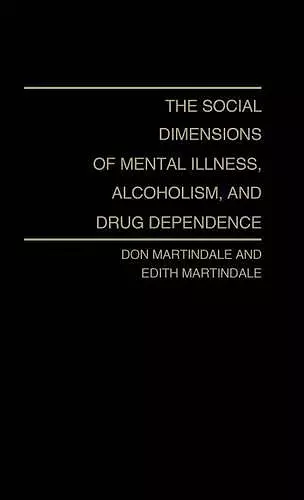 THE SOCIAL DIMENSIONS OF MENTAL ILLNESS, ALCOHOLISM, AND DRUG DEPENDENCE

DON MARTINDALE AND EDITH MARTINDALE